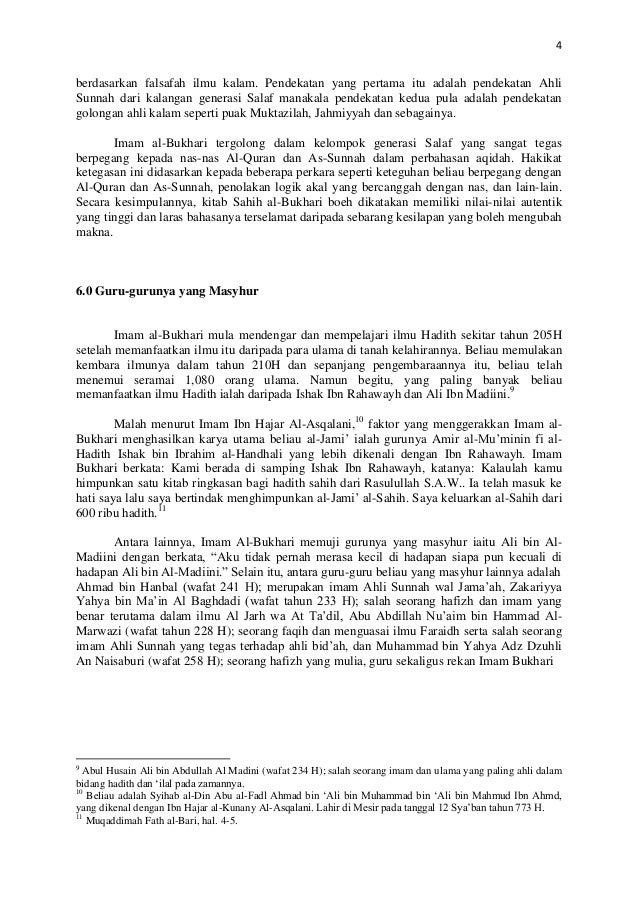 4

berdasarkan falsafah ilmu kalam. Pendekatan yang pertama itu adalah pendekatan Ahli Sunnah dari kalangan generasi Salaf manakala pendekatan kedua pula adalah pendekatan golongan ahli kalam seperti puak Muktazilah, Jahmiyyah dan sebagainya.

Imam al-Bukhari tergolong dalam kelompok generasi Salaf yang sangat tegas berpegang kepada nas-nas Al-Quran dan As-Sunnah dalam perbahasan aqidah. Hakikat ketegasan ini didasarkan kepada beberapa perkara seperti keteguhan beliau berpegang dengan Al-Quran dan As-Sunnah, penolakan logik akal yang bercanggah dengan nas, dan lain-lain. Secara kesimpulannya, kitab Sahih al-Bukhari boeh dikatakan memiliki nilai-nilai autentik yang tinggi dan laras bahasanya terselamat daripada sebarang kesilapan yang boleh mengubah makna.

6.0 Guru-gurunya yang Masyhur

Imam al-Bukhari mula mendengar dan mempelajari ilmu Hadith sekitar tahun 205H setelah memanfaatkan ilmu itu daripada para ulama di tanah kelahirannya. Beliau memulakan kembara ilmunya dalam tahun 210H dan sepanjang pengembaraannya itu, beliau telah menemui seramai 1,080 orang ulama. Namun begitu, yang paling banyak beliau memanfaatkan ilmu Hadith ialah daripada Ishak Ibn Rahawayh dan Ali Ibn Madiini.$^{9}$

Malah menurut Imam Ibn Hajar Al-Asqalani,$^{10}$ faktor yang menggerakkan Imam al-Bukhari menghasilkan karya utama beliau al-Jami' ialah gurunya Amir al-Mu'minin fi al-Hadith Ishak bin Ibrahim al-Handhali yang lebih dikenali dengan Ibn Rahawayh. Imam Bukhari berkata: Kami berada di samping Ishak Ibn Rahawayh, katanya: Kalaulah kamu himpunkan satu kitab ringkasan bagi hadith sahih dari Rasulullah S.A.W.. Ia telah masuk ke hati saya lalu saya bertindak menghimpunkan al-Jami' al-Sahih. Saya keluarkan al-Sahih dari 600 ribu hadith.$^{11}$

Antara lainnya, Imam Al-Bukhari memuji gurunya yang masyhur iaitu Ali bin Al-Madiini dengan berkata, "Aku tidak pernah merasa kecil di hadapan siapa pun kecuali di hadapan Ali bin Al-Madiini." Selain itu, antara guru-guru beliau yang masyhur lainnya adalah Ahmad bin Hanbal (wafat 241 H); merupakan imam Ahli Sunnah wal Jama'ah, Zakariyya Yahya bin Ma'in Al Baghdadi (wafat tahun 233 H); salah seorang hafizh dan imam yang benar terutama dalam ilmu Al Jarh wa At Ta'dil, Abu Abdillah Nu'aim bin Hammad Al-Marwazi (wafat tahun 228 H); seorang faqih dan menguasai ilmu Faraidh serta salah seorang imam Ahli Sunnah yang tegas terhadap ahli bid'ah, dan Muhammad bin Yahya Adz Dzuhli An Naisaburi (wafat 258 H); seorang hafizh yang mulia, guru sekaligus rekan Imam Bukhari

$^{9}$ Abul Husain Ali bin Abdullah Al Madini (wafat 234 H); salah seorang imam dan ulama yang paling ahli dalam bidang hadith dan 'ilal pada zamannya.
$^{10}$ Beliau adalah Syihab al-Din Abu al-Fadl Ahmad bin 'Ali bin Muhammad bin 'Ali bin Mahmud Ibn Ahmd, yang dikenal dengan Ibn Hajar al-Kunany Al-Asqalani. Lahir di Mesir pada tanggal 12 Sya'ban tahun 773 H.
$^{11}$ Muqaddimah Fath al-Bari, hal. 4-5.